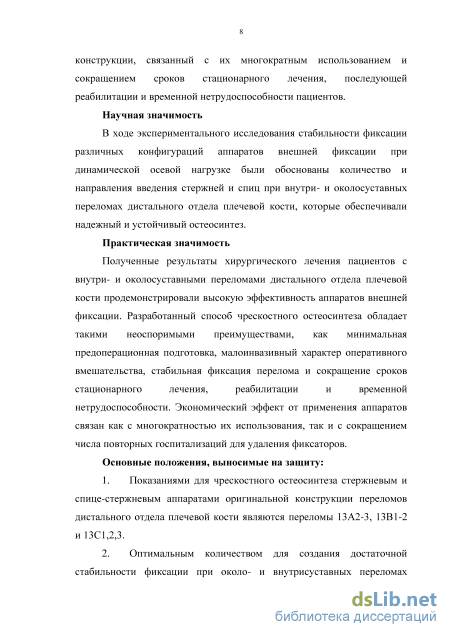 8

конструкции, связанный с их многократным использованием и сокращением сроков стационарного лечения, последующей реабилитации и временной нетрудоспособности пациентов.

Научная значимость

В ходе экспериментального исследования стабильности фиксации различных конфигураций аппаратов внешней фиксации при динамической осевой нагрузке были обоснованы количество и направления введения стержней и спиц при внутри- и околосуставных переломах дистального отдела плечевой кости, которые обеспечивали надежный и устойчивый остеосинтез.

Практическая значимость

Полученные результаты хирургического лечения пациентов с внутри- и околосуставными переломами дистального отдела плечевой кости продемонстрировали высокую эффективность аппаратов внешней фиксации. Разработанный способ чрескостного остеосинтеза обладает такими неоспоримыми преимуществами, как минимальная предоперационная подготовка, малоинвазивный характер оперативного вмешательства, стабильная фиксация перелома и сокращение сроков стационарного лечения, реабилитации и временной нетрудоспособности. Экономический эффект от применения аппаратов связан как с многократностью их использования, так и с сокращением числа повторных госпитализаций для удаления фиксаторов.

Основные положения, выносимые на защиту:

1. Показаниями для чрескостного остеосинтеза стержневым и спице-стержневым аппаратами оригинальной конструкции переломов дистального отдела плечевой кости являются переломы 13А2-3, 13В1-2 и 13С1,2,3.

2. Оптимальным количеством для создания достаточной стабильности фиксации при около- и внутрисуставных переломах

dsLib.net
библиотека диссертаций